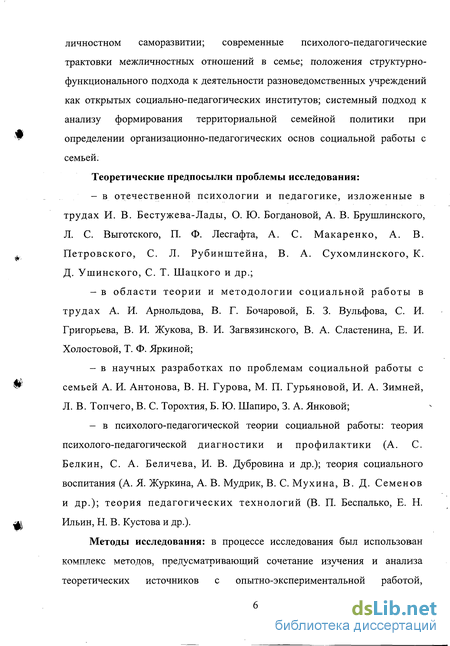 личностном саморазвитии; современные психолого-педагогические трактовки межличностных отношений в семье; положения структурно-функционального подхода к деятельности разноведомственных учреждений как открытых социально-педагогических институтов; системный подход к анализу формирования территориальной семейной политики при определении организационно-педагогических основ социальной работы с семьей.

Теоретические предпосылки проблемы исследования:

– в отечественной психологии и педагогике, изложенные в трудах И. В. Бестужева-Лады, О. Ю. Богдановой, А. В. Брушлинского, Л. С. Выготского, П. Ф. Лесгафта, А. С. Макаренко, А. В. Петровского, С. Л. Рубинштейна, В. А. Сухомлинского, К. Д. Ушинского, С. Т. Шацкого и др.;

– в области теории и методологии социальной работы в трудах А. И. Арнольдова, В. Г. Бочаровой, Б. З. Вульфова, С. И. Григорьева, В. И. Жукова, В. И. Загвязинского, В. А. Сластенина, Е. И. Холостовой, Т. Ф. Яркиной;

– в научных разработках по проблемам социальной работы с семьей А. И. Антонова, В. Н. Гурова, М. П. Гурьяновой, И. А. Зимней, Л. В. Топчего, В. С. Торохтия, Б. Ю. Шапиро, З. А. Янковой;

– в психолого-педагогической теории социальной работы: теория психолого-педагогической диагностики и профилактики (А. С. Белкин, С. А. Беличева, И. В. Дубровина и др.); теория социального воспитания (А. Я. Журкина, А. В. Мудрик, В. С. Мухина, В. Д. Семенов и др.); теория педагогических технологий (В. П. Беспалько, Е. Н. Ильин, Н. В. Кустова и др.).

Методы исследования: в процессе исследования был использован комплекс методов, предусматривающий сочетание изучения и анализа теоретических источников с опытно-экспериментальной работой,

6

dsLib.net
библиотека диссертаций